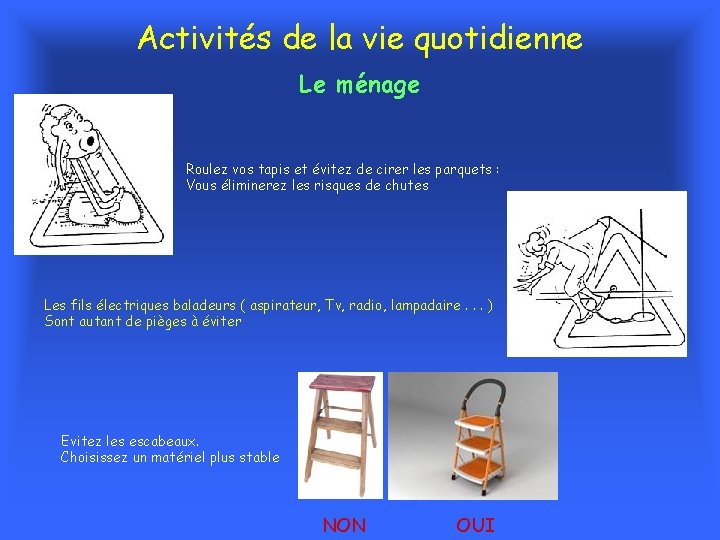 Activités de la vie quotidienne

Le ménage

Roulez vos tapis et évitez de cirer les parquets :
Vous éliminerez les risques de chutes

Les fils électriques baladeurs ( aspirateur, Tv, radio, lampadaire . . . )
Sont autant de pièges à éviter

Evitez les escabeaux.
Choisissez un matériel plus stable

NON

OUI